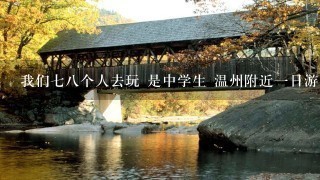 我们七八个人去玩 是中学生 温州附近一日游